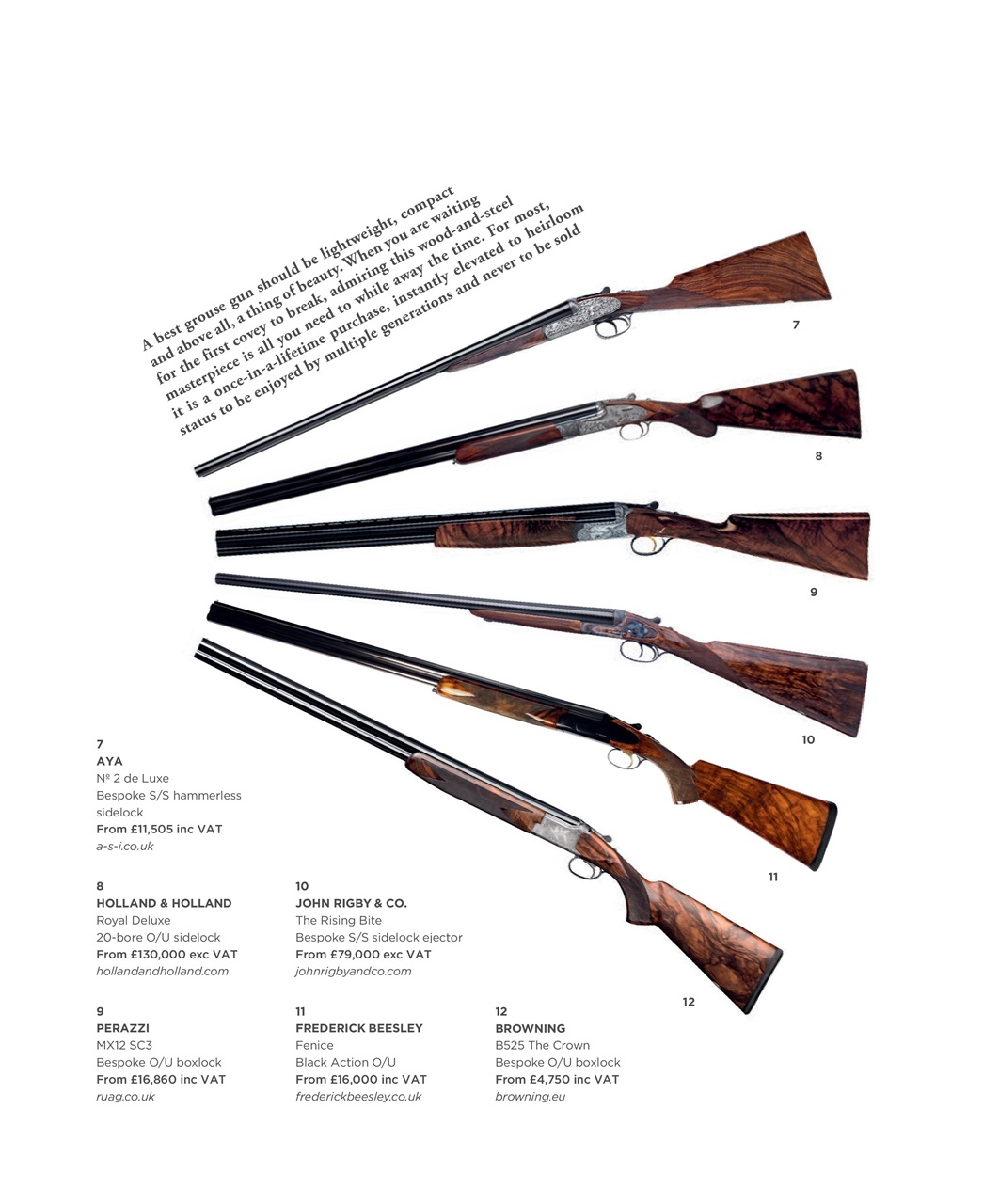 A best grouse gun should be lightweight, compact and above all, a thing of beauty. When you are waiting for the first covey to break, admiring this wood-and-steel masterpiece is all you need to while away the time. For most, it is a once-in-a-lifetime purchase, instantly elevated to heirloom status to be enjoyed by multiple generations and never to be sold

7

8

9

10

11

12

7
AYA
Nº 2 de Luxe
Bespoke S/S hammerless sidelock
From £11,505 inc VAT
a-s-i.co.uk

8
HOLLAND & HOLLAND
Royal Deluxe
20-bore O/U sidelock
From £130,000 exc VAT
hollandandholland.com

9
PERAZZI
MX12 SC3
Bespoke O/U boxlock
From £16,860 inc VAT
ruag.co.uk

10
JOHN RIGBY & CO.
The Rising Bite
Bespoke S/S sidelock ejector
From £79,000 exc VAT
johnrigbyandco.com

11
FREDERICK BEESLEY
Fenice
Black Action O/U
From £16,000 inc VAT
frederickbeesley.co.uk

12
BROWNING
B525 The Crown
Bespoke O/U boxlock
From £4,750 inc VAT
browning.eu